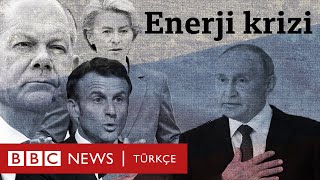 Enerji krizi

BBC NEWS | TÜRKÇE